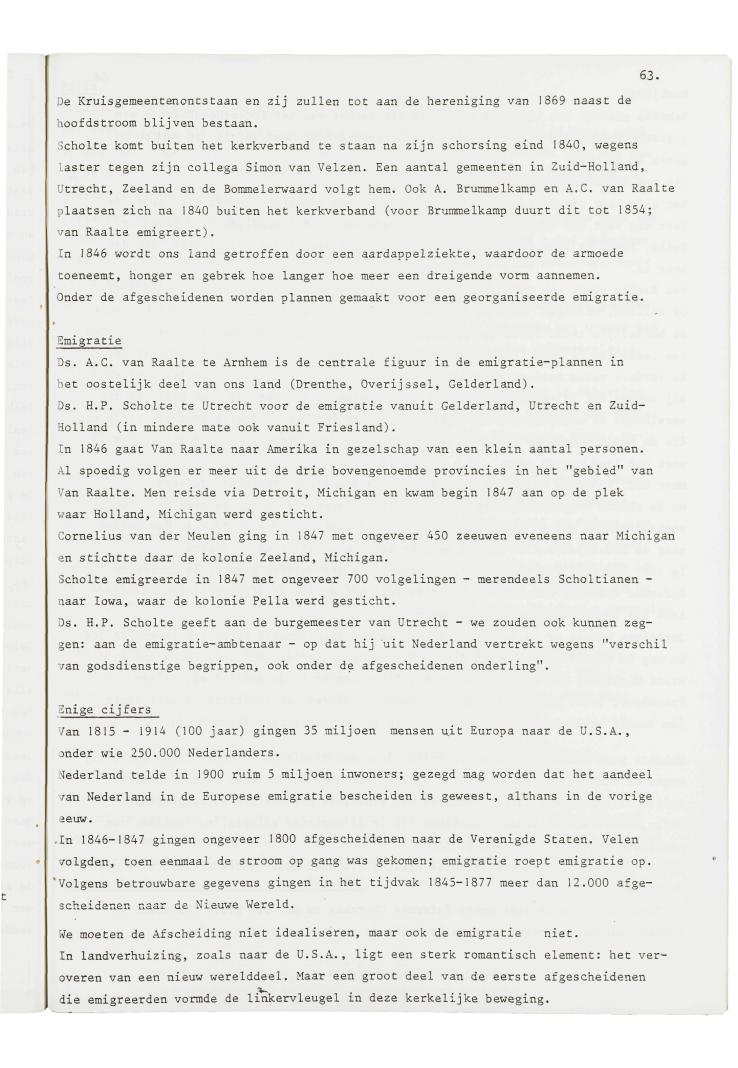 63.

De Kruisgemeentenontstaan en zij zullen tot aan de hereniging van 1869 naast de hoofdstroom blijven bestaan.
Scholte komt buiten het kerkverband te staan na zijn schorsing eind 1840, wegens laster tegen zijn collega Simon van Velzen. Een aantal gemeenten in Zuid-Holland, Utrecht, Zeeland en de Bommelerwaard volgt hem. Ook A. Brummelkamp en A.C. van Raalte plaatsen zich na 1840 buiten het kerkverband (voor Brummelkamp duurt dit tot 1854; van Raalte emigreert).
In 1846 wordt ons land getroffen door een aardappelziekte, waardoor de armoede toeneemt, honger en gebrek hoe langer hoe meer een dreigende vorm aannemen.
Onder de afgescheidenen worden plannen gemaakt voor een georganiseerde emigratie.

Emigratie
Ds. A.C. van Raalte te Arnhem is de centrale figuur in de emigratie-plannen in het oostelijk deel van ons land (Drenthe, Overijssel, Gelderland).
Ds. H.P. Scholte te Utrecht voor de emigratie vanuit Gelderland, Utrecht en Zuid-Holland (in mindere mate ook vanuit Friesland).
In 1846 gaat Van Raalte naar Amerika in gezelschap van een klein aantal personen. Al spoedig volgen er meer uit de drie bovengenoemde provincies in het "gebied" van Van Raalte. Men reisde via Detroit, Michigan en kwam begin 1847 aan op de plek waar Holland, Michigan werd gesticht.
Cornelius van der Meulen ging in 1847 met ongeveer 450 zeeuwen eveneens naar Michigan en stichtte daar de kolonie Zeeland, Michigan.
Scholte emigreerde in 1847 met ongeveer 700 volgelingen - merendeels Scholtianen - naar Iowa, waar de kolonie Pella werd gesticht.
Ds. H.P. Scholte geeft aan de burgemeester van Utrecht - we zouden ook kunnen zeggen: aan de emigratie-ambtenaar - op dat hij uit Nederland vertrekt wegens "verschil van godsdienstige begrippen, ook onder de afgescheidenen onderling".

Enige cijfers
Van 1815 - 1914 (100 jaar) gingen 35 miljoen mensen uit Europa naar de U.S.A., onder wie 250.000 Nederlanders.
Nederland telde in 1900 ruim 5 miljoen inwoners; gezegd mag worden dat het aandeel van Nederland in de Europese emigratie bescheiden is geweest, althans in de vorige eeuw.
In 1846-1847 gingen ongeveer 1800 afgescheidenen naar de Verenigde Staten. Velen volgden, toen eenmaal de stroom op gang was gekomen; emigratie roept emigratie op. Volgens betrouwbare gegevens gingen in het tijdvak 1845-1877 meer dan 12.000 afgescheidenen naar de Nieuwe Wereld.

We moeten de Afscheiding niet idealiseren, maar ook de emigratie niet.
In landverhuizing, zoals naar de U.S.A., ligt een sterk romantisch element: het veroveren van een nieuw werelddeel. Maar een groot deel van de eerste afgescheidenen die emigreerden vormde de linkervleugel in deze kerkelijke beweging.